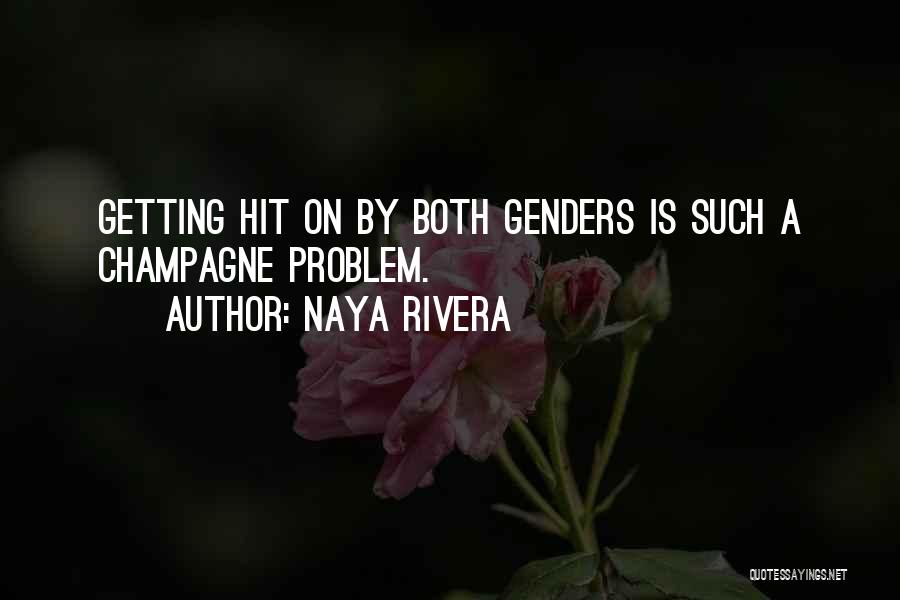 GETTING HIT ON BY BOTH GENDERS IS SUCH A CHAMPAGNE PROBLEM.

AUTHOR: NAYA RIVERA

QUOTESSAYINGS.NET